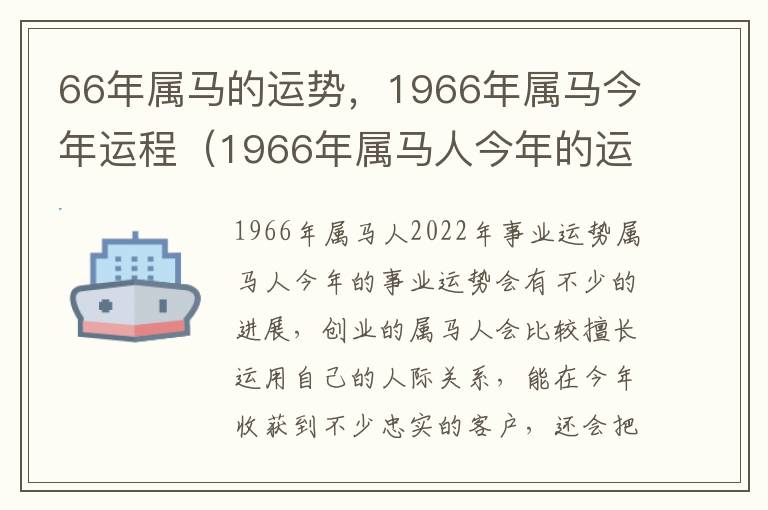 66年属马的运势，1966年属马今年运程（1966年属马人今年的运

1966年属马人2022年事业运势属马人今年的事业运势会有不少的进展，创业的属马人会比较擅长运用自己的人际关系，能在今年收获到不少忠实的客户，还会把